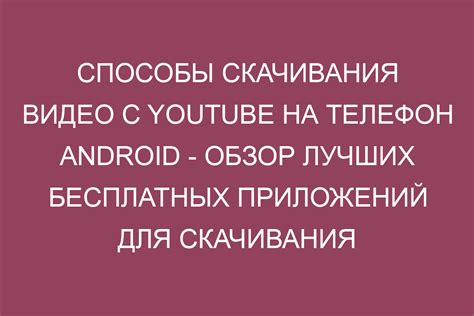 СПОСОБЫ СКАЧИВАНИЯ ВИДЕО С YOUTUBE НА ТЕЛЕФОН ANDROID - ОБЗОР ЛУЧШИХ БЕСПЛАТНЫХ ПРИЛОЖЕНИЙ ДЛЯ СКАЧИВАНИЯ